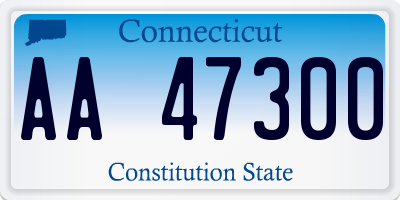 Connecticut

AA 47300

Constitution State